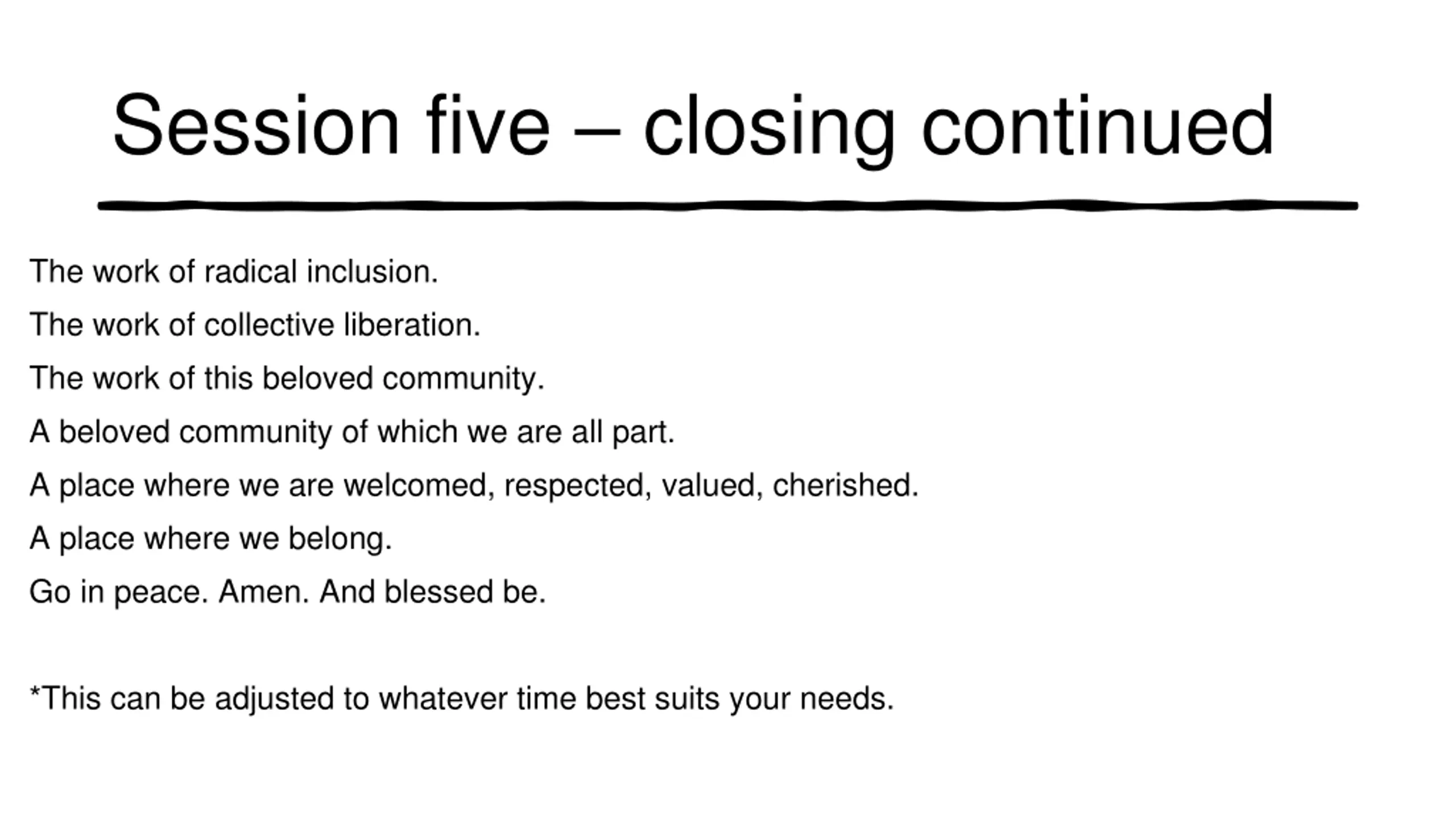 Session five – closing continued

The work of radical inclusion.

The work of collective liberation.

The work of this beloved community.

A beloved community of which we are all part.

A place where we are welcomed, respected, valued, cherished.

A place where we belong.

Go in peace. Amen. And blessed be.

*This can be adjusted to whatever time best suits your needs.